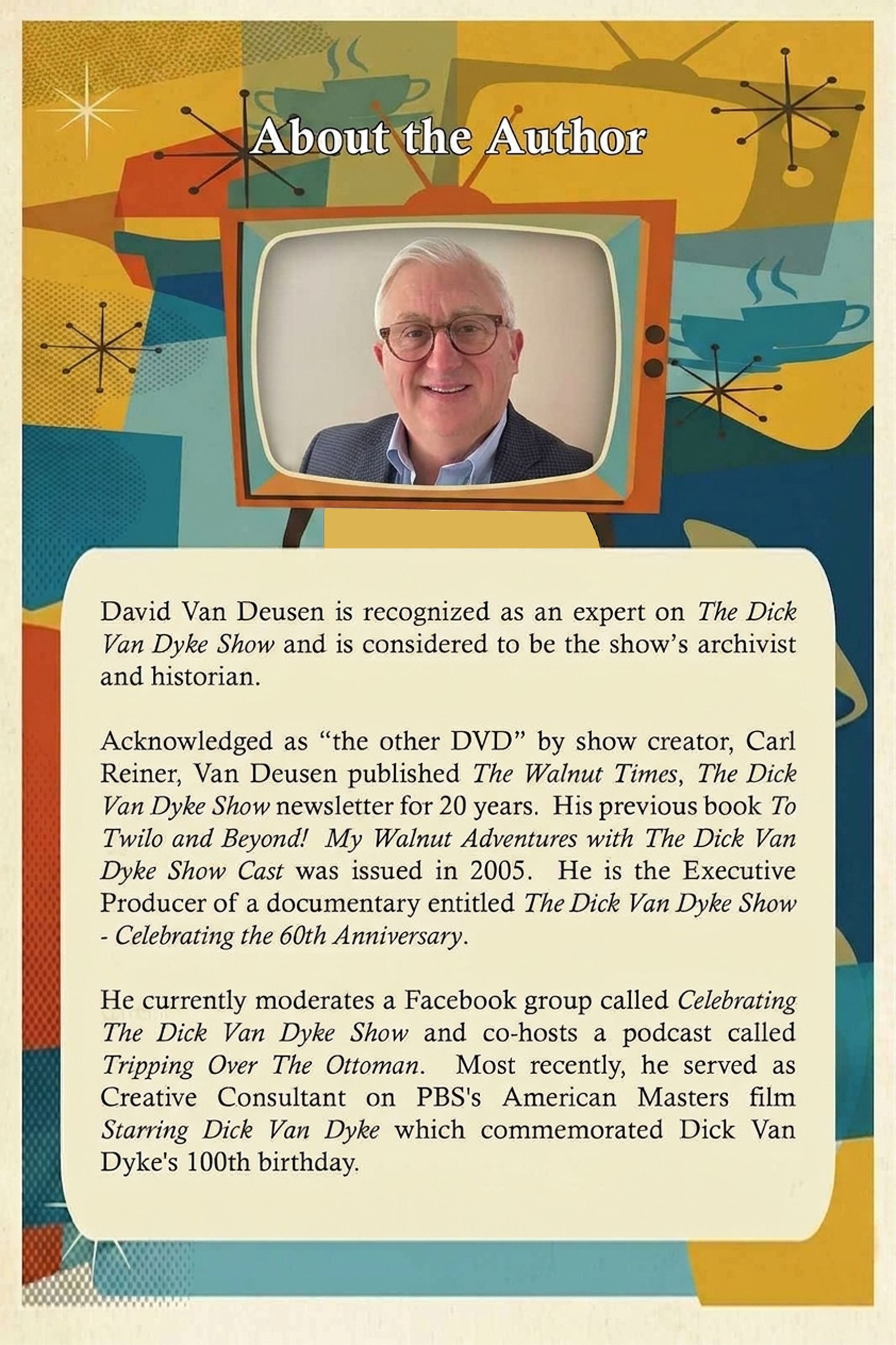 About the Author

David Van Deusen is recognized as an expert on The Dick Van Dyke Show and is considered to be the show's archivist and historian.

Acknowledged as "the other DVD" by show creator, Carl Reiner, Van Deusen published The Walnut Times, The Dick Van Dyke Show newsletter for 20 years. His previous book To Twilo and Beyond! My Walnut Adventures with The Dick Van Dyke Show Cast was issued in 2005. He is the Executive Producer of a documentary entitled The Dick Van Dyke Show - Celebrating the 60th Anniversary.

He currently moderates a Facebook group called Celebrating The Dick Van Dyke Show and co-hosts a podcast called Tripping Over The Ottoman. Most recently, he served as Creative Consultant on PBS's American Masters film Starring Dick Van Dyke which commemorated Dick Van Dyke's 100th birthday.